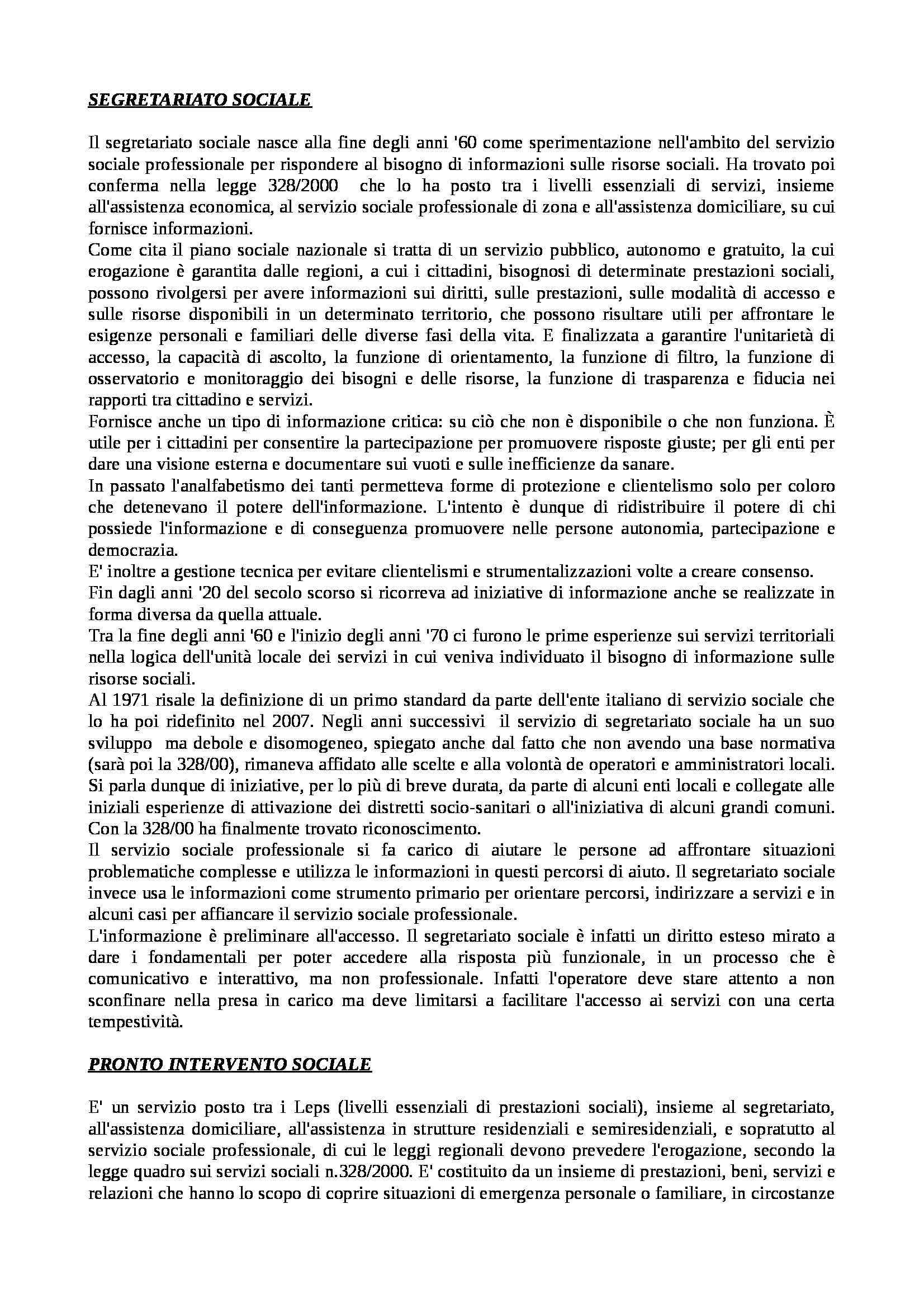 SEGRETARIATO SOCIALE

Il segretariato sociale nasce alla fine degli anni '60 come sperimentazione nell'ambito del servizio sociale professionale per rispondere al bisogno di informazioni sulle risorse sociali. Ha trovato poi conferma nella legge 328/2000 che lo ha posto tra i livelli essenziali di servizi, insieme all'assistenza economica, al servizio sociale professionale di zona e all'assistenza domiciliare, su cui fornisce informazioni.
Come cita il piano sociale nazionale si tratta di un servizio pubblico, autonomo e gratuito, la cui erogazione è garantita dalle regioni, a cui i cittadini, bisognosi di determinate prestazioni sociali, possono rivolgersi per avere informazioni sui diritti, sulle prestazioni, sulle modalità di accesso e sulle risorse disponibili in un determinato territorio, che possono risultare utili per affrontare le esigenze personali e familiari delle diverse fasi della vita. E finalizzata a garantire l'unitarietà di accesso, la capacità di ascolto, la funzione di orientamento, la funzione di filtro, la funzione di osservatorio e monitoraggio dei bisogni e delle risorse, la funzione di trasparenza e fiducia nei rapporti tra cittadino e servizi.
Fornisce anche un tipo di informazione critica: su ciò che non è disponibile o che non funziona. È utile per i cittadini per consentire la partecipazione per promuovere risposte giuste; per gli enti per dare una visione esterna e documentare sui vuoti e sulle inefficienze da sanare.
In passato l'analfabetismo dei tanti permetteva forme di protezione e clientelismo solo per coloro che detenevano il potere dell'informazione. L'intento è dunque di ridistribuire il potere di chi possiede l'informazione e di conseguenza promuovere nelle persone autonomia, partecipazione e democrazia.
E' inoltre a gestione tecnica per evitare clientelismi e strumentalizzazioni volte a creare consenso.
Fin dagli anni '20 del secolo scorso si ricorreva ad iniziative di informazione anche se realizzate in forma diversa da quella attuale.
Tra la fine degli anni '60 e l'inizio degli anni '70 ci furono le prime esperienze sui servizi territoriali nella logica dell'unità locale dei servizi in cui veniva individuato il bisogno di informazione sulle risorse sociali.
Al 1971 risale la definizione di un primo standard da parte dell'ente italiano di servizio sociale che lo ha poi ridefinito nel 2007. Negli anni successivi il servizio di segretariato sociale ha un suo sviluppo ma debole e disomogeneo, spiegato anche dal fatto che non avendo una base normativa (sarà poi la 328/00), rimaneva affidato alle scelte e alla volontà de operatori e amministratori locali. Si parla dunque di iniziative, per lo più di breve durata, da parte di alcuni enti locali e collegate alle iniziali esperienze di attivazione dei distretti socio-sanitari o all'iniziativa di alcuni grandi comuni. Con la 328/00 ha finalmente trovato riconoscimento.
Il servizio sociale professionale si fa carico di aiutare le persone ad affrontare situazioni problematiche complesse e utilizza le informazioni in questi percorsi di aiuto. Il segretariato sociale invece usa le informazioni come strumento primario per orientare percorsi, indirizzare a servizi e in alcuni casi per affiancare il servizio sociale professionale.
L'informazione è preliminare all'accesso. Il segretariato sociale è infatti un diritto esteso mirato a dare i fondamentali per poter accedere alla risposta più funzionale, in un processo che è comunicativo e interattivo, ma non professionale. Infatti l'operatore deve stare attento a non sconfinare nella presa in carico ma deve limitarsi a facilitare l'accesso ai servizi con una certa tempestività.

PRONTO INTERVENTO SOCIALE

E' un servizio posto tra i Leps (livelli essenziali di prestazioni sociali), insieme al segretariato, all'assistenza domiciliare, all'assistenza in strutture residenziali e semiresidenziali, e sopratutto al servizio sociale professionale, di cui le leggi regionali devono prevedere l'erogazione, secondo la legge quadro sui servizi sociali n.328/2000. E' costituito da un insieme di prestazioni, beni, servizi e relazioni che hanno lo scopo di coprire situazioni di emergenza personale o familiare, in circostanze